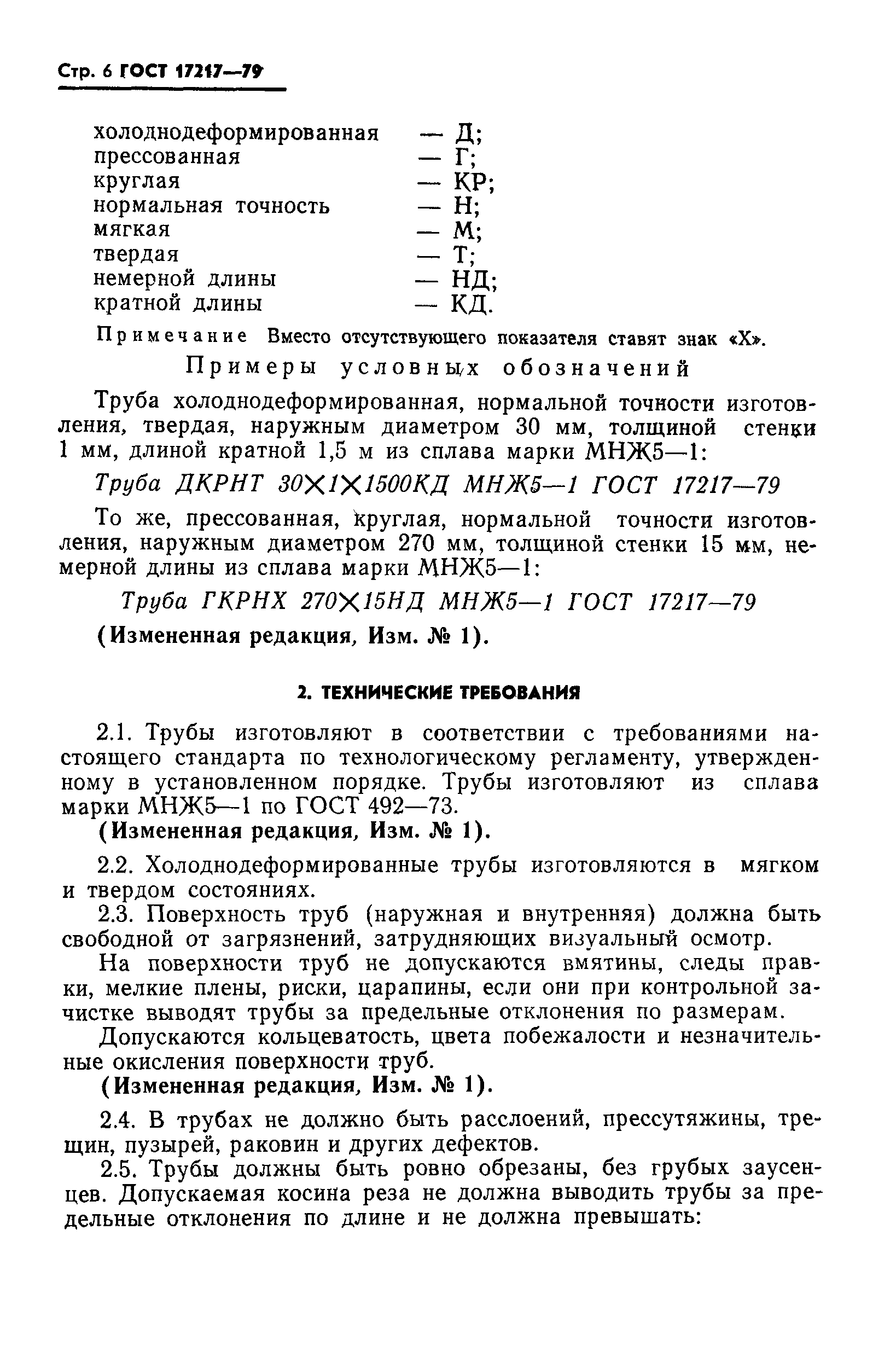 Стр. 6 ГОСТ 17217—79

холоднодеформированная — Д;
прессованная — Г;
круглая — КР;
нормальная точность — Н;
мягкая — М;
твердая — Т;
немерной длины — НД;
кратной длины — КД.

Примечание Вместо отсутствующего показателя ставят знак «Х».

Примеры условных обозначений

Труба холоднодеформированная, нормальной точности изготовления, твердая, наружным диаметром 30 мм, толщиной стенки 1 мм, длиной кратной 1,5 м из сплава марки МНЖ5—1:

Труба ДКРНТ 30×1×1500КД МНЖ5—1 ГОСТ 17217—79

То же, прессованная, круглая, нормальной точности изготовления, наружным диаметром 270 мм, толщиной стенки 15 мм, немерной длины из сплава марки МНЖ5—1:

Труба ГКРНХ 270×15НД МНЖ5—1 ГОСТ 17217—79

(Измененная редакция, Изм. № 1).

2. ТЕХНИЧЕСКИЕ ТРЕБОВАНИЯ

2.1. Трубы изготовляют в соответствии с требованиями настоящего стандарта по технологическому регламенту, утвержденному в установленном порядке. Трубы изготовляют из сплава марки МНЖ5—1 по ГОСТ 492—73.

(Измененная редакция, Изм. № 1).

2.2. Холоднодеформированные трубы изготовляются в мягком и твердом состояниях.

2.3. Поверхность труб (наружная и внутренняя) должна быть свободной от загрязнений, затрудняющих визуальный осмотр.

На поверхности труб не допускаются вмятины, следы правки, мелкие плены, риски, царапины, если они при контрольной зачистке выводят трубы за предельные отклонения по размерам.

Допускаются кольцеватость, цвета побежалости и незначительные окисления поверхности труб.

(Измененная редакция, Изм. № 1).

2.4. В трубах не должно быть расслоений, прессутяжины, трещин, пузырей, раковин и других дефектов.

2.5. Трубы должны быть ровно обрезаны, без грубых заусенцев. Допускаемая косина реза не должна выводить трубы за предельные отклонения по длине и не должна превышать: